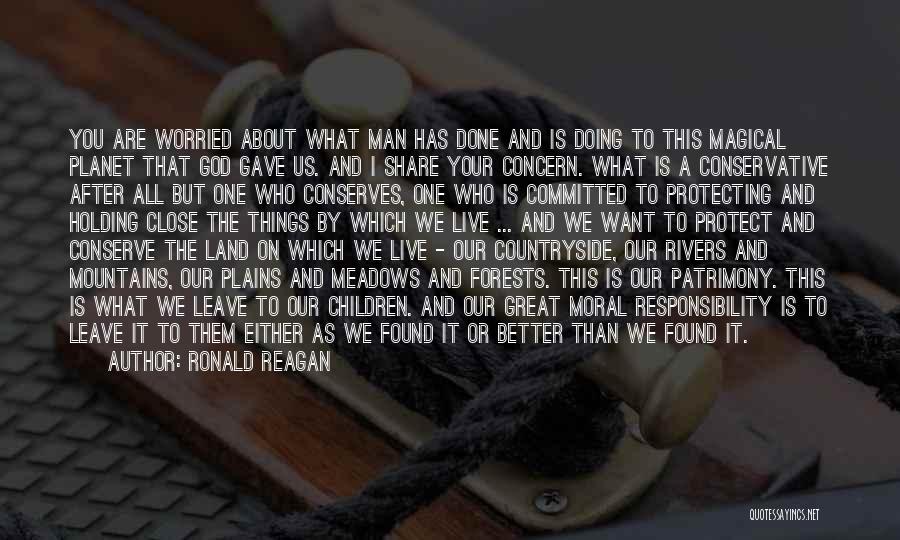 YOU ARE WORRIED ABOUT WHAT MAN HAS DONE AND IS DOING TO THIS MAGICAL PLANET THAT GOD GAVE US. AND I SHARE YOUR CONCERN. WHAT IS A CONSERVATIVE AFTER ALL BUT ONE WHO CONSERVES, ONE WHO IS COMMITTED TO PROTECTING AND HOLDING CLOSE THE THINGS BY WHICH WE LIVE ... AND WE WANT TO PROTECT AND CONSERVE THE LAND ON WHICH WE LIVE - OUR COUNTRYSIDE, OUR RIVERS AND MOUNTAINS, OUR PLAINS AND MEADOWS AND FORESTS. THIS IS OUR PATRIMONY. THIS IS WHAT WE LEAVE TO OUR CHILDREN. AND OUR GREAT MORAL RESPONSIBILITY IS TO LEAVE IT TO THEM EITHER AS WE FOUND IT OR BETTER THAN WE FOUND IT.
AUTHOR: RONALD REAGAN

QUOTESSAYINGS.NET